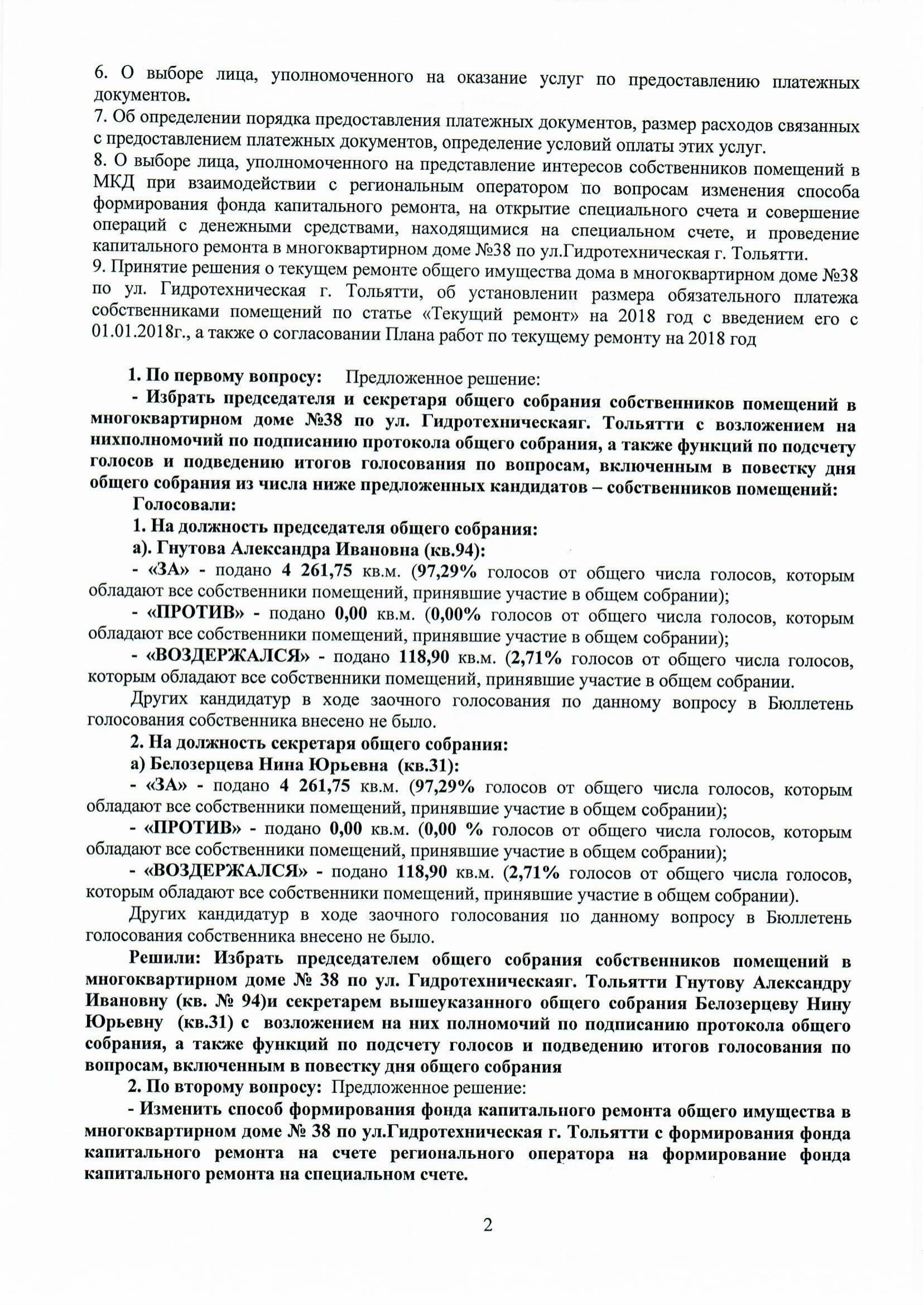 6. О выборе лица, уполномоченного на оказание услуг по предоставлению платежных документов.
7. Об определении порядка предоставления платежных документов, размер расходов связанных с предоставлением платежных документов, определение условий оплаты этих услуг.
8. О выборе лица, уполномоченного на представление интересов собственников помещений в МКД при взаимодействии с региональным оператором по вопросам изменения способа формирования фонда капитального ремонта, на открытие специального счета и совершение операций с денежными средствами, находящимися на специальном счете, и проведение капитального ремонта в многоквартирном доме №38 по ул.Гидротехническая г. Тольятти.
9. Принятие решения о текущем ремонте общего имущества дома в многоквартирном доме №38 по ул. Гидротехническая г. Тольятти, об установлении размера обязательного платежа собственниками помещений по статье «Текущий ремонт» на 2018 год с введением его с 01.01.2018г., а также о согласовании Плана работ по текущему ремонту на 2018 год

1. По первому вопросу: Предложенное решение:
- Избрать председателя и секретаря общего собрания собственников помещений в многоквартирном доме №38 по ул. Гидротехническаяг. Тольятти с возложением на нихполномочий по подписанию протокола общего собрания, а также функций по подсчету голосов и подведению итогов голосования по вопросам, включенным в повестку дня общего собрания из числа ниже предложенных кандидатов – собственников помещений:
Голосовали:
1. На должность председателя общего собрания:
а). Гнутова Александра Ивановна (кв.94):
- «ЗА» - подано 4 261,75 кв.м. (97,29% голосов от общего числа голосов, которым обладают все собственники помещений, принявшие участие в общем собрании);
- «ПРОТИВ» - подано 0,00 кв.м. (0,00% голосов от общего числа голосов, которым обладают все собственники помещений, принявшие участие в общем собрании);
- «ВОЗДЕРЖАЛСЯ» - подано 118,90 кв.м. (2,71% голосов от общего числа голосов, которым обладают все собственники помещений, принявшие участие в общем собрании.
Других кандидатур в ходе заочного голосования по данному вопросу в Бюллетень голосования собственника внесено не было.
2. На должность секретаря общего собрания:
а) Белозерцева Нина Юрьевна (кв.31):
- «ЗА» - подано 4 261,75 кв.м. (97,29% голосов от общего числа голосов, которым обладают все собственники помещений, принявшие участие в общем собрании);
- «ПРОТИВ» - подано 0,00 кв.м. (0,00 % голосов от общего числа голосов, которым обладают все собственники помещений, принявшие участие в общем собрании);
- «ВОЗДЕРЖАЛСЯ» - подано 118,90 кв.м. (2,71% голосов от общего числа голосов, которым обладают все собственники помещений, принявшие участие в общем собрании).
Других кандидатур в ходе заочного голосования по данному вопросу в Бюллетень голосования собственника внесено не было.
Решили: Избрать председателем общего собрания собственников помещений в многоквартирном доме № 38 по ул. Гидротехническаяг. Тольятти Гнутову Александру Ивановну (кв. № 94)и секретарем вышеуказанного общего собрания Белозерцеву Нину Юрьевну (кв.31) с возложением на них полномочий по подписанию протокола общего собрания, а также функций по подсчету голосов и подведению итогов голосования по вопросам, включенным в повестку дня общего собрания
2. По второму вопросу: Предложенное решение:
- Изменить способ формирования фонда капитального ремонта общего имущества в многоквартирном доме № 38 по ул.Гидротехническая г. Тольятти с формирования фонда капитального ремонта на счете регионального оператора на формирование фонда капитального ремонта на специальном счете.

2